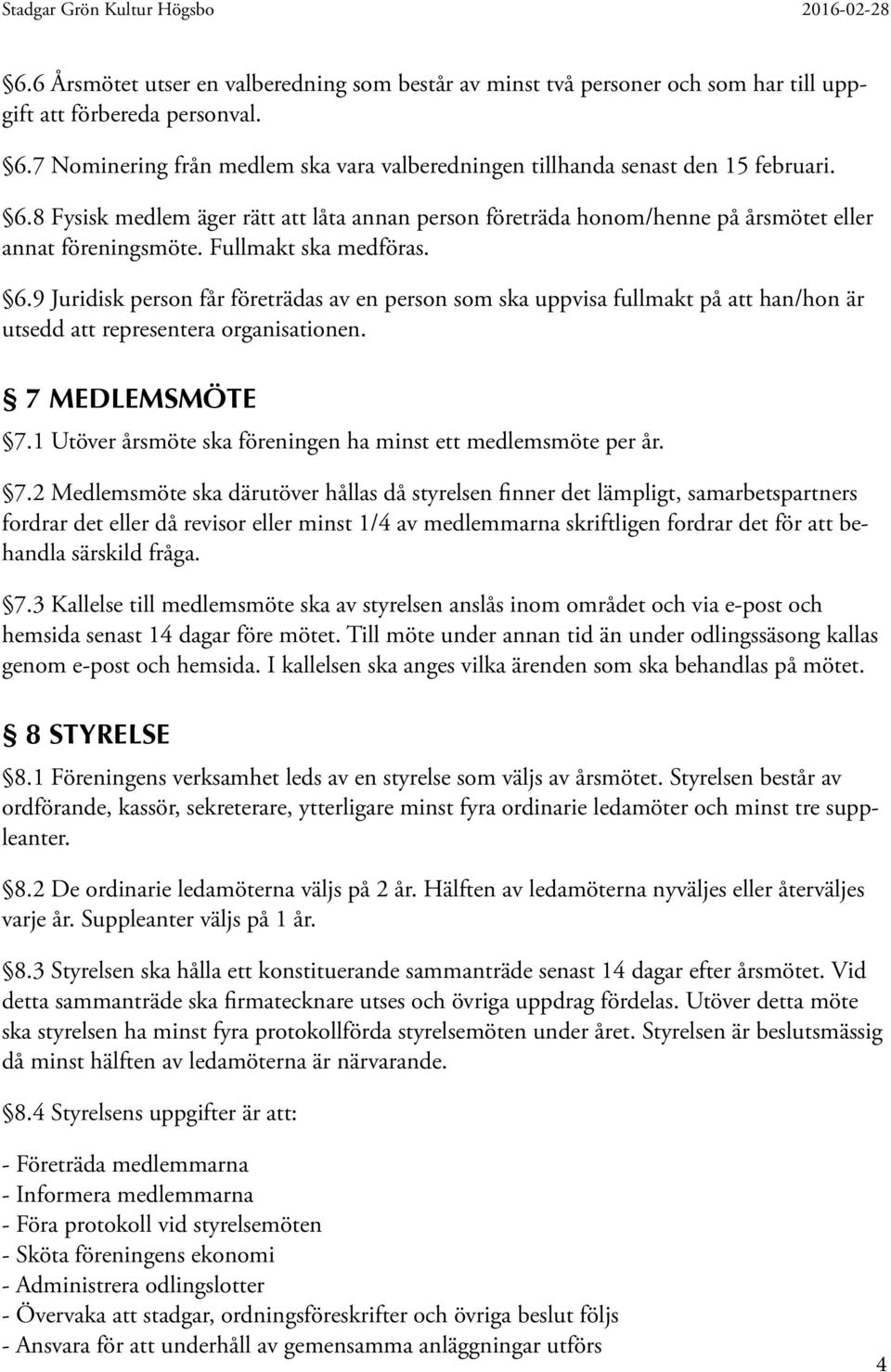 Stadgar Grön Kultur Högsbo 2016-02-28

§6.6 Årsmötet utser en valberedning som består av minst två personer och som har till uppgift att förbereda personval.

§6.7 Nominering från medlem ska vara valberedningen tillhanda senast den 15 februari.

§6.8 Fysisk medlem äger rätt att låta annan person företräda honom/henne på årsmötet eller annat föreningsmöte. Fullmakt ska medföras.

§6.9 Juridisk person får företrädas av en person som ska uppvisa fullmakt på att han/hon är utsedd att representera organisationen.

§ 7 MEDLEMSMÖTE

§7.1 Utöver årsmöte ska föreningen ha minst ett medlemsmöte per år.

§7.2 Medlemsmöte ska därutöver hållas då styrelsen finner det lämpligt, samarbetspartners fordrar det eller då revisor eller minst 1/4 av medlemmarna skriftligen fordrar det för att behandla särskild fråga.

§7.3 Kallelse till medlemsmöte ska av styrelsen anslås inom området och via e-post och hemsida senast 14 dagar före mötet. Till möte under annan tid än under odlingssäsong kallas genom e-post och hemsida. I kallelsen ska anges vilka ärenden som ska behandlas på mötet.

§ 8 STYRELSE

§8.1 Föreningens verksamhet leds av en styrelse som väljs av årsmötet. Styrelsen består av ordförande, kassör, sekreterare, ytterligare minst fyra ordinarie ledamöter och minst tre suppleanter.

§8.2 De ordinarie ledamöterna väljs på 2 år. Hälften av ledamöterna nyväljes eller återväljes varje år. Suppleanter väljs på 1 år.

§8.3 Styrelsen ska hålla ett konstituerande sammanträde senast 14 dagar efter årsmötet. Vid detta sammanträde ska firmatecknare utses och övriga uppdrag fördelas. Utöver detta möte ska styrelsen ha minst fyra protokollförda styrelsemöten under året. Styrelsen är beslutsmässig då minst hälften av ledamöterna är närvarande.

§8.4 Styrelsens uppgifter är att:

- Företräda medlemmarna
- Informera medlemmarna
- Föra protokoll vid styrelsemöten
- Sköta föreningens ekonomi
- Administrera odlingslotter
- Övervaka att stadgar, ordningsföreskrifter och övriga beslut följs
- Ansvara för att underhåll av gemensamma anläggningar utförs

4